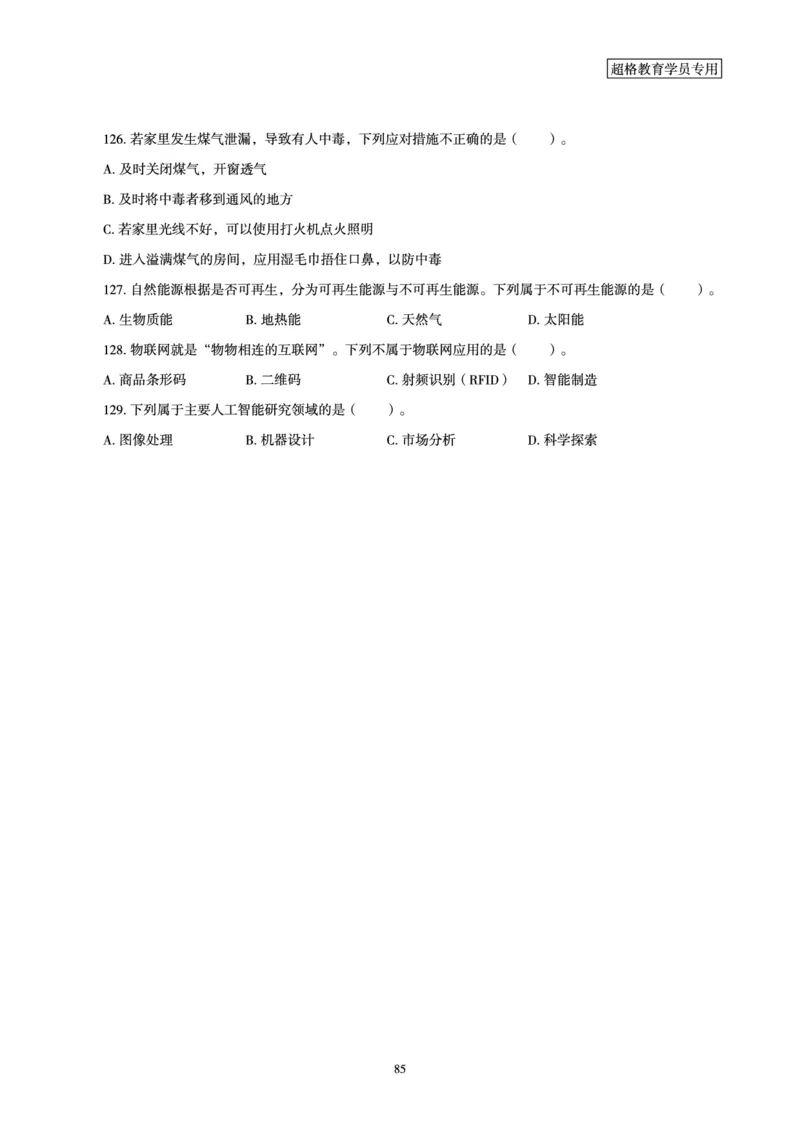 超格教育学员专用

126. 若家里发生煤气泄漏，导致有人中毒，下列应对措施不正确的是（　　）。

A. 及时关闭煤气，开窗透气

B. 及时将中毒者移到通风的地方

C. 若家里光线不好，可以使用打火机点火照明

D. 进入溢满煤气的房间，应用湿毛巾捂住口鼻，以防中毒

127. 自然能源根据是否可再生，分为可再生能源与不可再生能源。下列属于不可再生能源的是（　　）。

A. 生物质能　　B. 地热能　　C. 天然气　　D. 太阳能

128. 物联网就是“物物相连的互联网”。下列不属于物联网应用的是（　　）。

A. 商品条形码　　B. 二维码　　C. 射频识别（RFID）　D. 智能制造

129. 下列属于主要人工智能研究领域的是（　　）。

A. 图像处理　　B. 机器设计　　C. 市场分析　　D. 科学探索

85